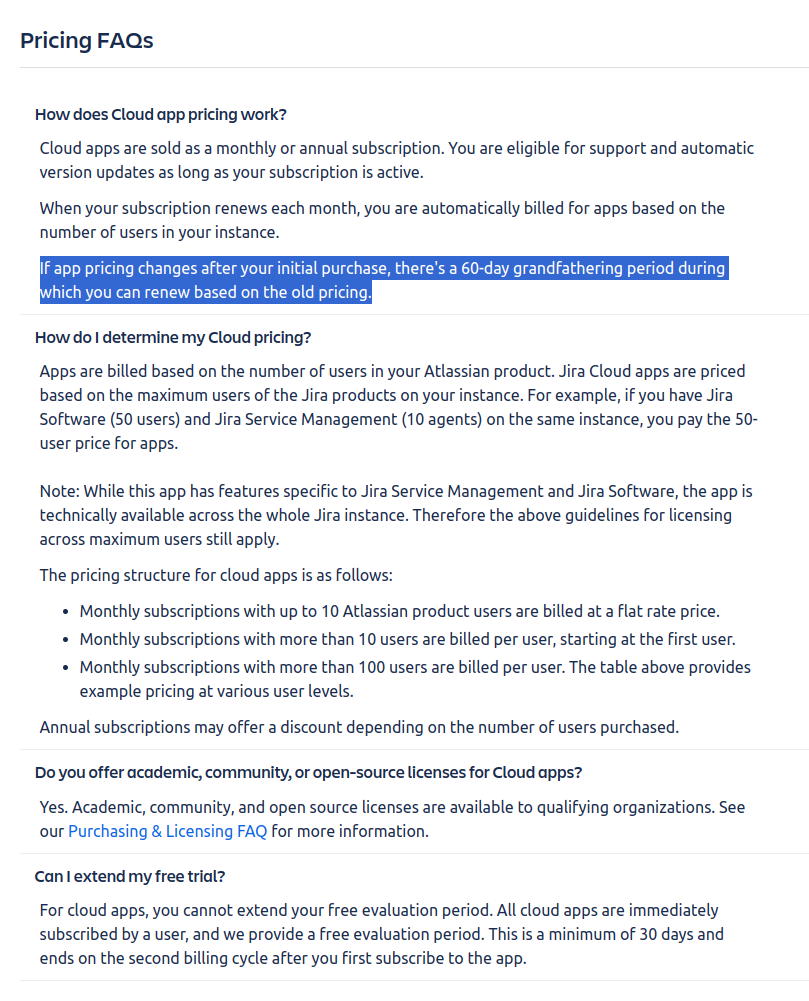 Pricing FAQs

How does Cloud app pricing work?

Cloud apps are sold as a monthly or annual subscription. You are eligible for support and automatic version updates as long as your subscription is active.

When your subscription renews each month, you are automatically billed for apps based on the number of users in your instance.

If app pricing changes after your initial purchase, there's a 60-day grandfathering period during which you can renew based on the old pricing.

How do I determine my Cloud pricing?

Apps are billed based on the number of users in your Atlassian product. Jira Cloud apps are priced based on the maximum users of the Jira products on your instance. For example, if you have Jira Software (50 users) and Jira Service Management (10 agents) on the same instance, you pay the 50-user price for apps.

Note: While this app has features specific to Jira Service Management and Jira Software, the app is technically available across the whole Jira instance. Therefore the above guidelines for licensing across maximum users still apply.

The pricing structure for cloud apps is as follows:

- Monthly subscriptions with up to 10 Atlassian product users are billed at a flat rate price.
- Monthly subscriptions with more than 10 users are billed per user, starting at the first user.
- Monthly subscriptions with more than 100 users are billed per user. The table above provides example pricing at various user levels.

Annual subscriptions may offer a discount depending on the number of users purchased.

Do you offer academic, community, or open-source licenses for Cloud apps?

Yes. Academic, community, and open source licenses are available to qualifying organizations. See our Purchasing & Licensing FAQ for more information.

Can I extend my free trial?

For cloud apps, you cannot extend your free evaluation period. All cloud apps are immediately subscribed by a user, and we provide a free evaluation period. This is a minimum of 30 days and ends on the second billing cycle after you first subscribe to the app.